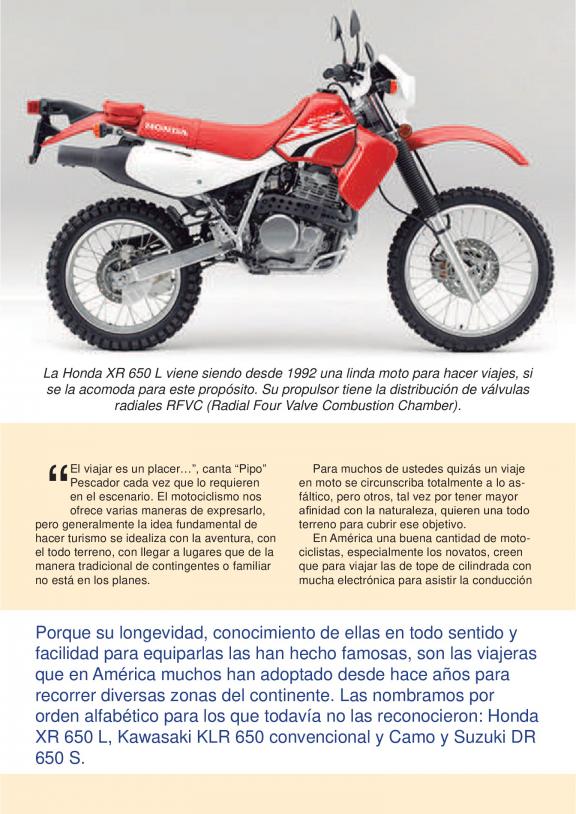 HONDA

La Honda XR 650 L viene siendo desde 1992 una linda moto para hacer viajes, si se la acomoda para este propósito. Su propulsor tiene la distribución de válvulas radiales RFVC (Radial Four Valve Combustion Chamber).

“El viajar es un placer…”, canta “Pipo” Pescador cada vez que lo requieren en el escenario. El motociclismo nos ofrece varias maneras de expresarlo, pero generalmente la idea fundamental de hacer turismo se idealiza con la aventura, con el todo terreno, con llegar a lugares que de la manera tradicional de contingentes o familiar no está en los planes.

Para muchos de ustedes quizás un viaje en moto se circunscriba totalmente a lo asfáltico, pero otros, tal vez por tener mayor afinidad con la naturaleza, quieren una todo terreno para cubrir ese objetivo.

En América una buena cantidad de motociclistas, especialmente los novatos, creen que para viajar las de tope de cilindrada con mucha electrónica para asistir la conducción

Porque su longevidad, conocimiento de ellas en todo sentido y facilidad para equiparlas las han hecho famosas, son las viajeras que en América muchos han adoptado desde hace años para recorrer diversas zonas del continente. Las nombramos por orden alfabético para los que todavía no las reconocieron: Honda XR 650 L, Kawasaki KLR 650 convencional y Camo y Suzuki DR 650 S.